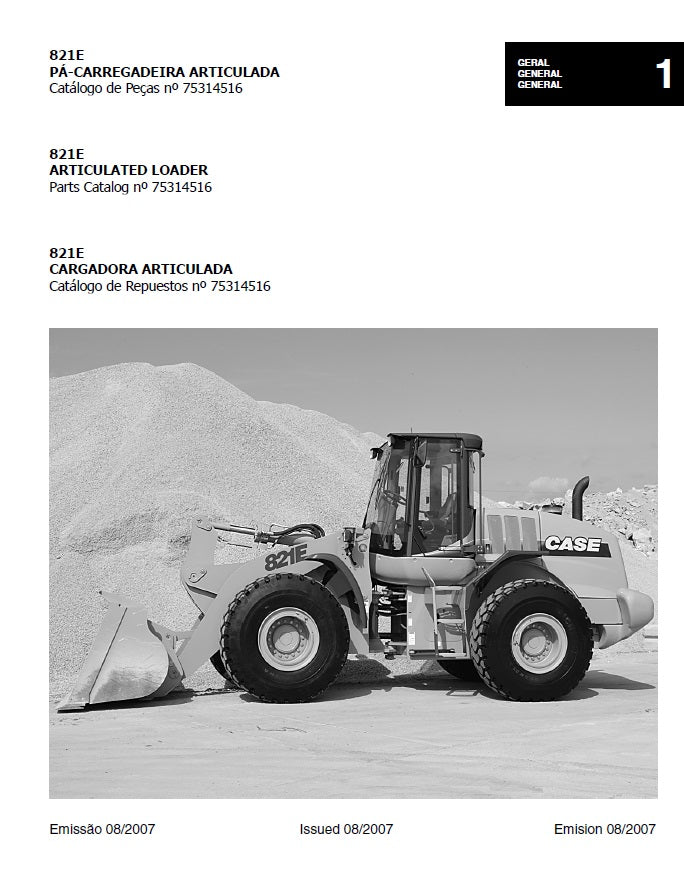 821E
PÁ-CARREGADEIRA ARTICULADA
Catálogo de Peças nº 75314516

GERAL
GENERAL
GENERAL

1

821E
ARTICULATED LOADER
Parts Catalog nº 75314516

821E
CARGADORA ARTICULADA
Catálogo de Repuestos nº 75314516

821E

CASE

Emissão 08/2007

Issued 08/2007

Emision 08/2007